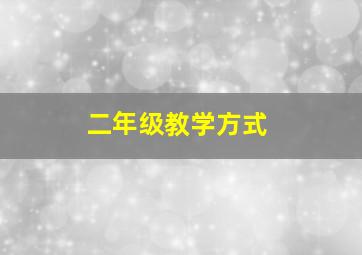 二年级教学方式